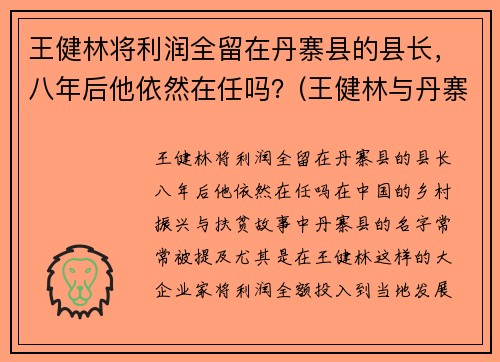 王健林将利润全留在丹寨县的县长，八年后他依然在任吗？(王健林与丹寨

王健林将利润全留在丹寨县的县长八年后他依然在任吗在中国的乡村振兴与扶贫故事中丹寨县的名字常常被提及尤其是在王健林这样的大企业家将利润全额投入到当地发展